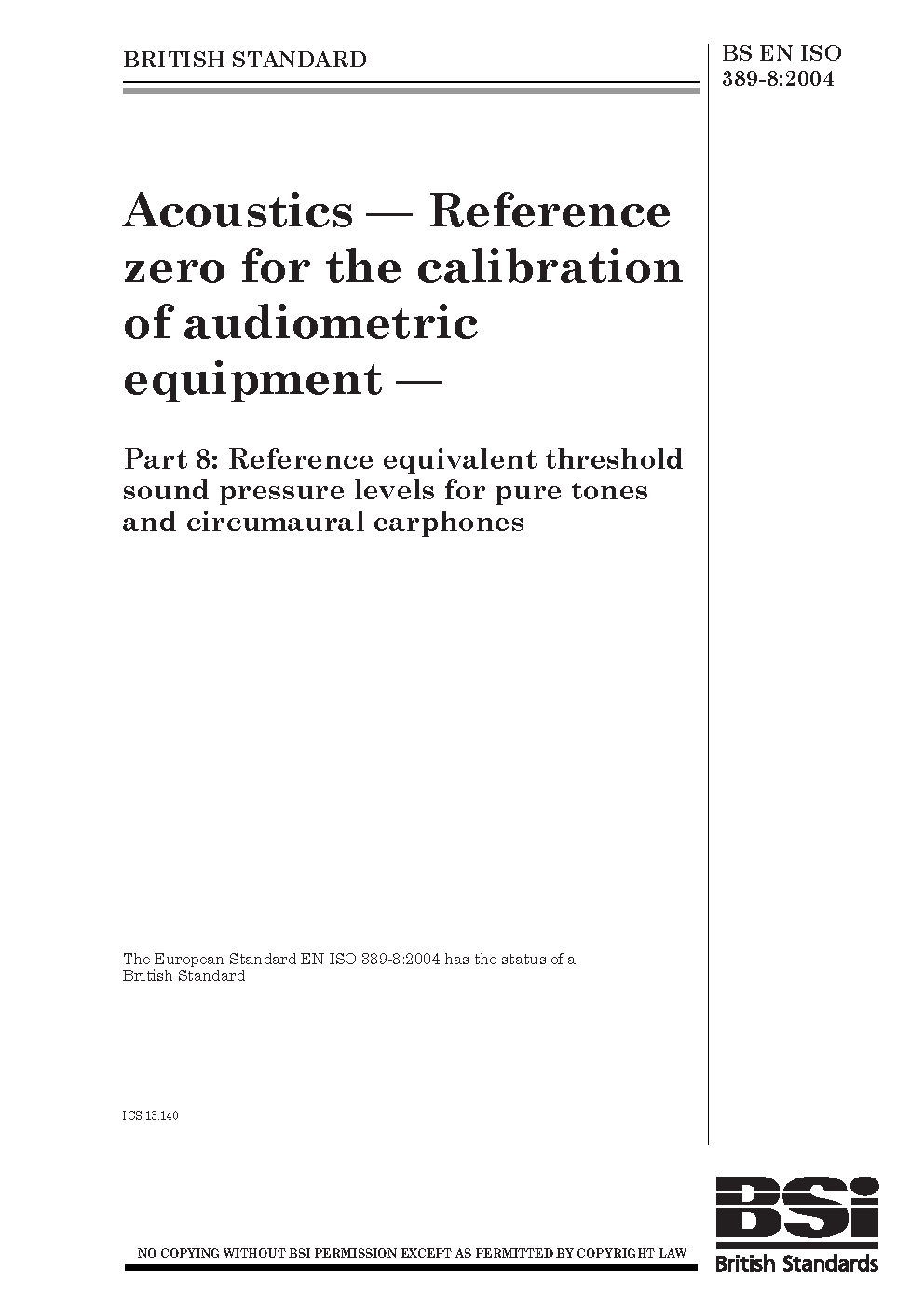 BRITISH STANDARD

BS EN ISO
389-8:2004

Acoustics — Reference zero for the calibration of audiometric equipment —

Part 8: Reference equivalent threshold sound pressure levels for pure tones and circumaural earphones

The European Standard EN ISO 389-8:2004 has the status of a British Standard

ICS 13.140

NO COPYING WITHOUT BSI PERMISSION EXCEPT AS PERMITTED BY COPYRIGHT LAW

BSi
British Standards